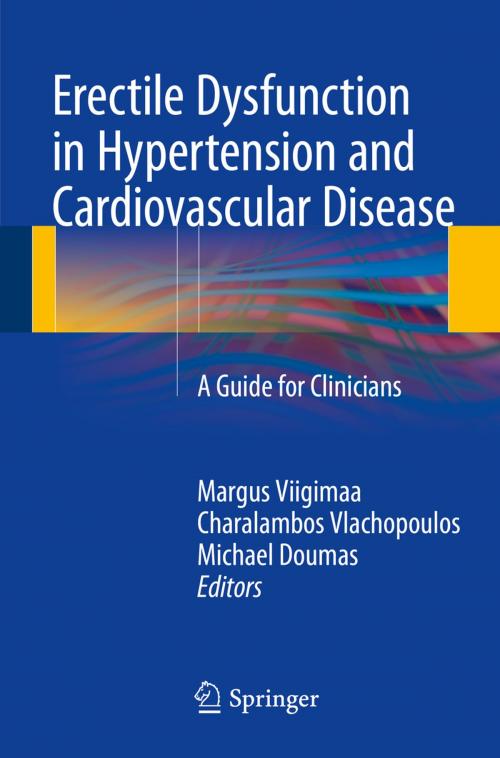 Erectile Dysfunction in Hypertension and Cardiovascular Disease

A Guide for Clinicians

Margus Viigimaa
Charalambos Vlachopoulos
Michael Doumas
Editors

Springer